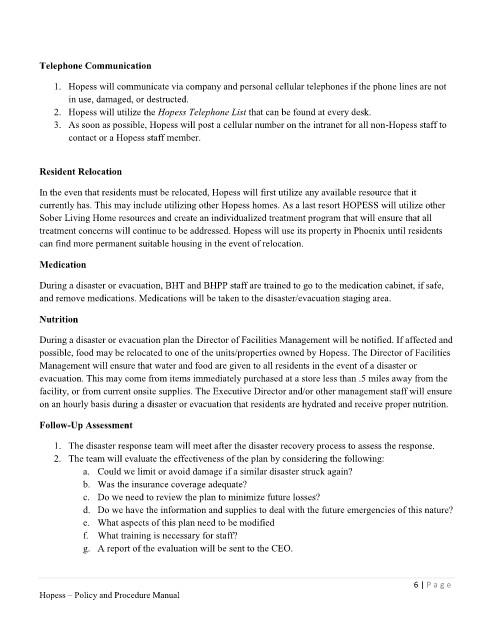 Telephone Communication

1. Hopess will communicate via company and personal cellular telephones if the phone lines are not in use, damaged, or destructed.
2. Hopess will utilize the Hopess Telephone List that can be found at every desk.
3. As soon as possible, Hopess will post a cellular number on the intranet for all non-Hopess staff to contact or a Hopess staff member.

Resident Relocation

In the even that residents must be relocated, Hopess will first utilize any available resource that it currently has. This may include utilizing other Hopess homes. As a last resort HOPESS will utilize other Sober Living Home resources and create an individualized treatment program that will ensure that all treatment concerns will continue to be addressed. Hopess will use its property in Phoenix until residents can find more permanent suitable housing in the event of relocation.

Medication

During a disaster or evacuation, BHT and BHPP staff are trained to go to the medication cabinet, if safe, and remove medications. Medications will be taken to the disaster/evacuation staging area.

Nutrition

During a disaster or evacuation plan the Director of Facilities Management will be notified. If affected and possible, food may be relocated to one of the units/properties owned by Hopess. The Director of Facilities Management will ensure that water and food are given to all residents in the event of a disaster or evacuation. This may come from items immediately purchased at a store less than .5 miles away from the facility, or from current onsite supplies. The Executive Director and/or other management staff will ensure on an hourly basis during a disaster or evacuation that residents are hydrated and receive proper nutrition.

Follow-Up Assessment

1. The disaster response team will meet after the disaster recovery process to assess the response.
2. The team will evaluate the effectiveness of the plan by considering the following:
a. Could we limit or avoid damage if a similar disaster struck again?
b. Was the insurance coverage adequate?
c. Do we need to review the plan to minimize future losses?
d. Do we have the information and supplies to deal with the future emergencies of this nature?
e. What aspects of this plan need to be modified
f. What training is necessary for staff?
g. A report of the evaluation will be sent to the CEO.

6 | Page

Hopess – Policy and Procedure Manual